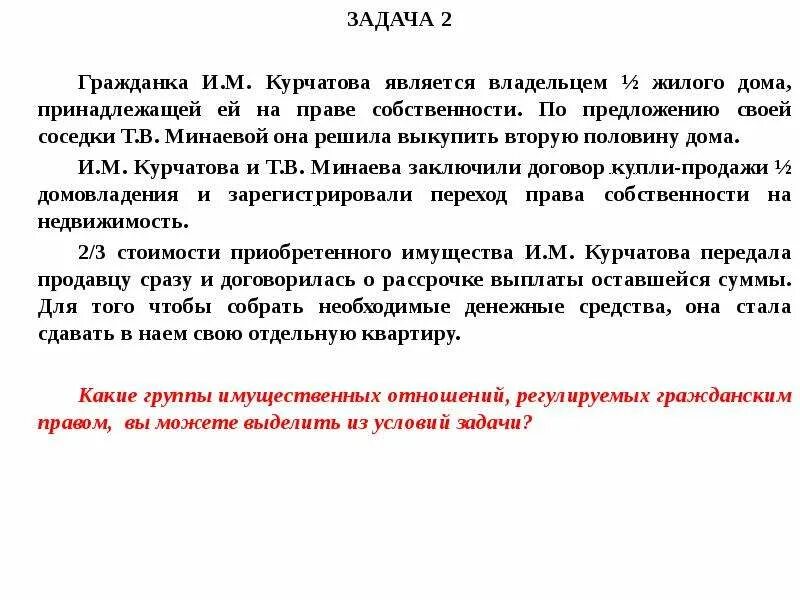 ЗАДАЧА 2

Гражданка И.М. Курчатова является владельцем ½ жилого дома, принадлежащей ей на праве собственности. По предложению своей соседки Т.В. Минаевой она решила выкупить вторую половину дома.

И.М. Курчатова и Т.В. Минаева заключили договор купли-продажи ½ домовладения и зарегистрировали переход права собственности на недвижимость.

2/3 стоимости приобретенного имущества И.М. Курчатова передала продавцу сразу и договорилась о рассрочке выплаты оставшейся суммы. Для того чтобы собрать необходимые денежные средства, она стала сдавать в наем свою отдельную квартиру.

Какие группы имущественных отношений, регулируемых гражданским правом, вы можете выделить из условий задачи?